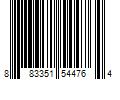 8 83351 54476 4